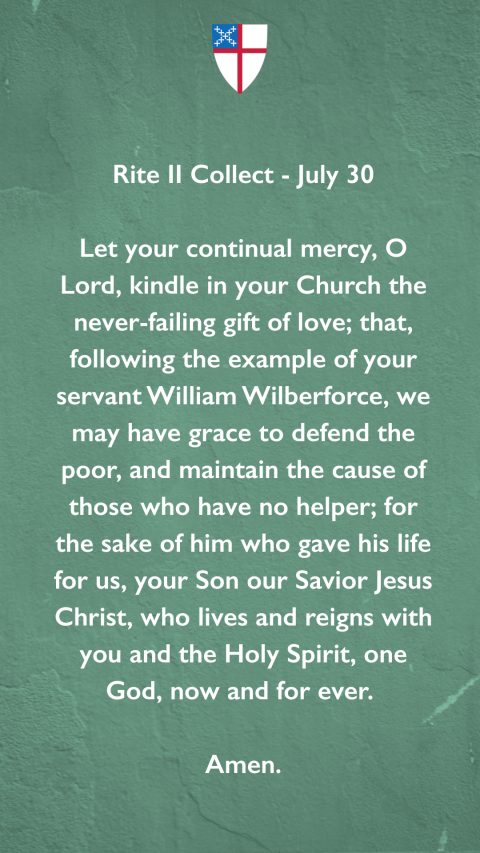 Rite II Collect - July 30

Let your continual mercy, O Lord, kindle in your Church the never-failing gift of love; that, following the example of your servant William Wilberforce, we may have grace to defend the poor, and maintain the cause of those who have no helper; for the sake of him who gave his life for us, your Son our Savior Jesus Christ, who lives and reigns with you and the Holy Spirit, one God, now and for ever.

Amen.